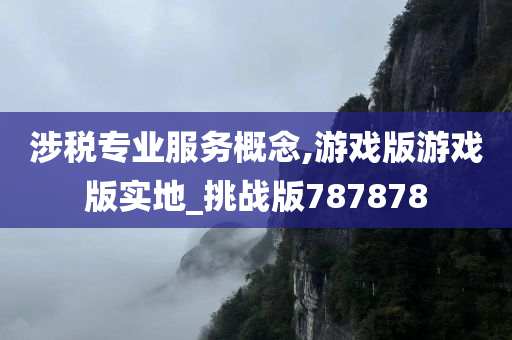 涉税专业服务概念,游戏版游戏版实地_挑战版787878